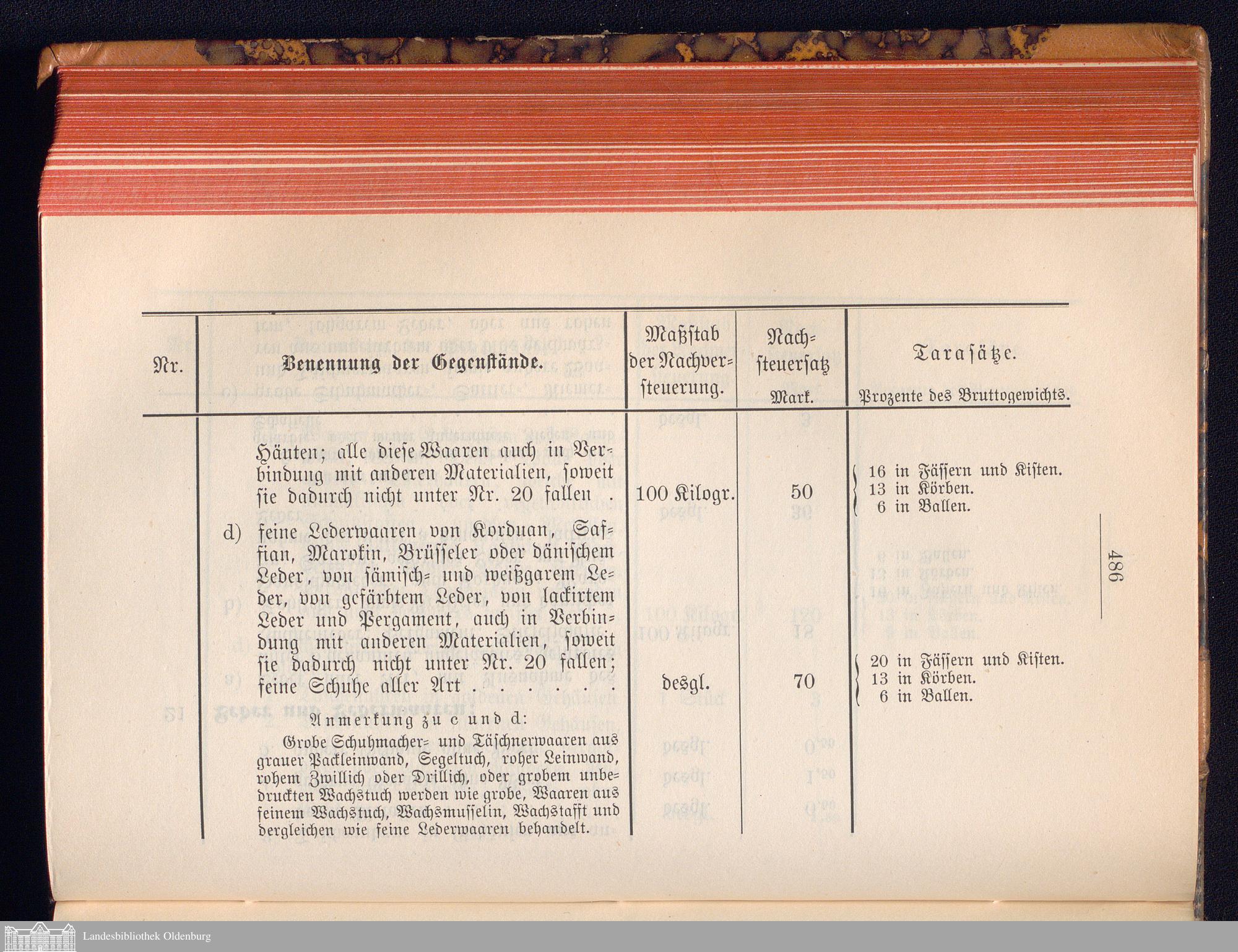 486

| Nr. | Benennung der Gegenstände. | Maßstab der Nachversteuerung. | Nachsteuersatz Mark. | Tarasätze. Prozente des Bruttogewichts. |
|---|---|---|---|---|
| | Häuten; alle diese Waaren auch in Verbindung mit anderen Materialien, soweit sie dadurch nicht unter Nr. 20 fallen . | 100 Kilogr. | 50 | 16 in Fässern und Kisten. 13 in Körben. 6 in Ballen. |
| | d) feine Lederwaaren von Korduan, Saffian, Marokin, Brüsseler oder dänischem Leder, von sämisch- und weißgarem Leder, von gefärbtem Leder, von lackirtem Leder und Pergament, auch in Verbindung mit anderen Materialien, soweit sie dadurch nicht unter Nr. 20 fallen; feine Schuhe aller Art . . . . . . | desgl. | 70 | 20 in Fässern und Kisten. 13 in Körben. 6 in Ballen. |
| | Anmerkung zu c und d: Grobe Schuhmacher- und Täschnerwaaren aus grauer Packleinwand, Segeltuch, roher Leinwand, rohem Zwillich oder Drillich, oder grobem unbedruckten Wachstuch werden wie grobe, Waaren aus feinem Wachstuch, Wachsmusselin, Wachstafft und dergleichen wie feine Lederwaaren behandelt. | | | |

Landesbibliothek Oldenburg